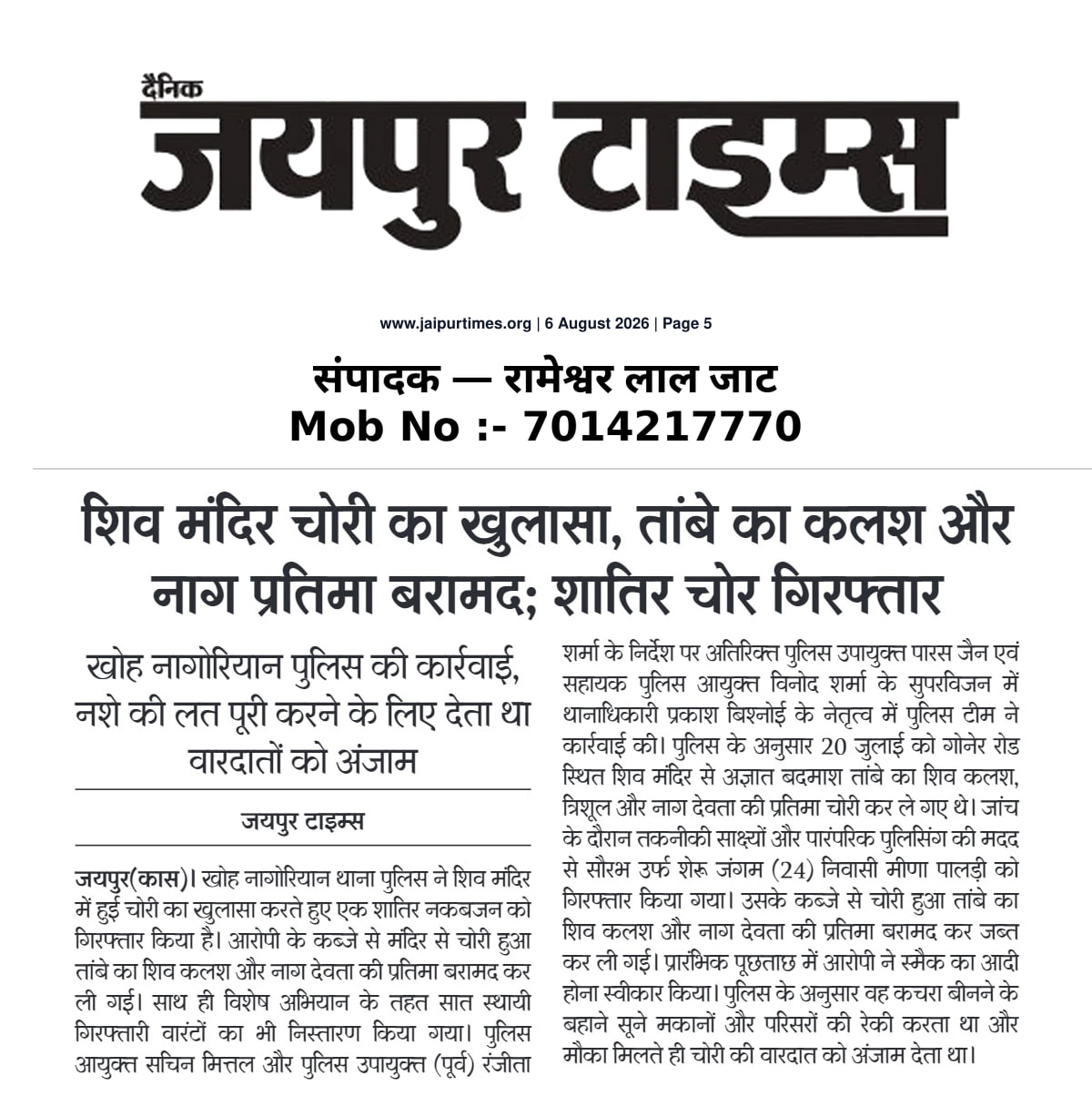 दैनिक
जयपुर टाइम्स

www.jaipurtimes.org | 6 August 2026 | Page 5

संपादक — रामेश्वर लाल जाट
Mob No :- 7014217770

शिव मंदिर चोरी का खुलासा, तांबे का कलश और नाग प्रतिमा बरामद; शातिर चोर गिरफ्तार

खोह नागोरियान पुलिस की कार्रवाई, नशे की लत पूरी करने के लिए देता था वारदातों को अंजाम

जयपुर टाइम्स

जयपुर(कास)। खोह नागोरियान थाना पुलिस ने शिव मंदिर में हुई चोरी का खुलासा करते हुए एक शातिर नकबजन को गिरफ्तार किया है। आरोपी के कब्जे से मंदिर से चोरी हुआ तांबे का शिव कलश और नाग देवता की प्रतिमा बरामद कर ली गई। साथ ही विशेष अभियान के तहत सात स्थायी गिरफ्तारी वारंटों का भी निस्तारण किया गया। पुलिस आयुक्त सचिन मित्तल और पुलिस उपायुक्त (पूर्व) रंजीता शर्मा के निर्देश पर अतिरिक्त पुलिस उपायुक्त पारस जैन एवं सहायक पुलिस आयुक्त विनोद शर्मा के सुपरविजन में थानाधिकारी प्रकाश बिश्नोई के नेतृत्व में पुलिस टीम ने कार्रवाई की। पुलिस के अनुसार 20 जुलाई को गोनेर रोड स्थित शिव मंदिर से अज्ञात बदमाश तांबे का शिव कलश, त्रिशूल और नाग देवता की प्रतिमा चोरी कर ले गए थे। जांच के दौरान तकनीकी साक्ष्यों और पारंपरिक पुलिसिंग की मदद से सौरभ उर्फ शेरू जंगम (24) निवासी मीणा पालड़ी को गिरफ्तार किया गया। उसके कब्जे से चोरी हुआ तांबे का शिव कलश और नाग देवता की प्रतिमा बरामद कर जब्त कर ली गई। प्रारंभिक पूछताछ में आरोपी ने स्मैक का आदी होना स्वीकार किया। पुलिस के अनुसार वह कचरा बीनने के बहाने सूने मकानों और परिसरों की रेकी करता था और मौका मिलते ही चोरी की वारदात को अंजाम देता था।